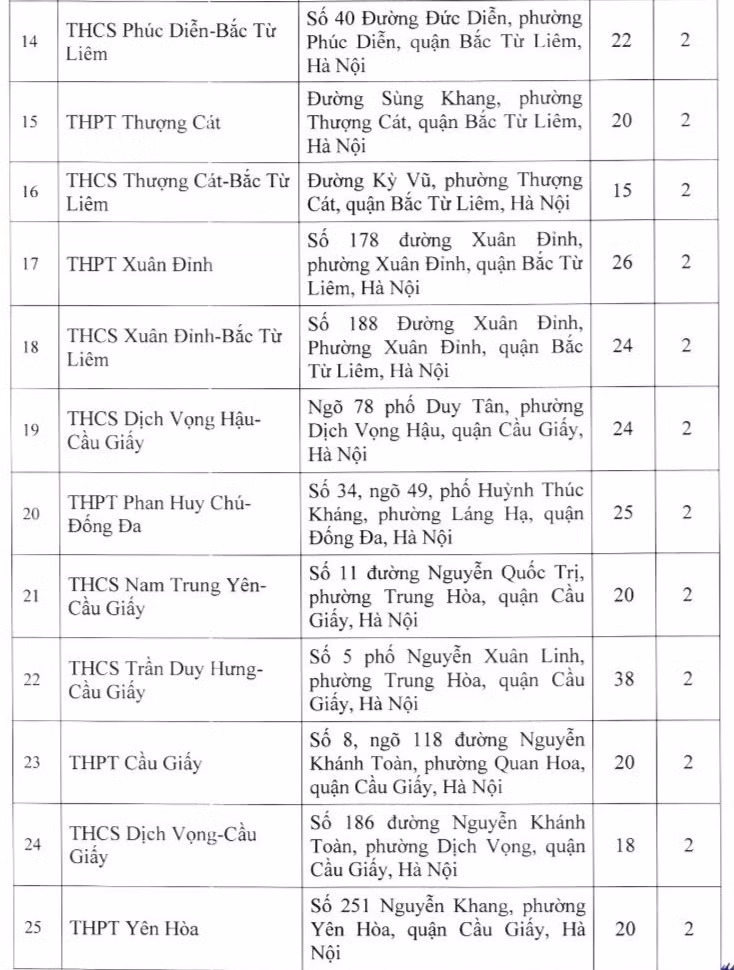 | 14 | THCS Phúc Diễn-Bắc Từ Liêm | Số 40 Đường Đức Diễn, phường Phúc Diễn, quận Bắc Từ Liêm, Hà Nội | 22 | 2 |
|---|---|---|---|---|
| 15 | THPT Thượng Cát | Đường Sùng Khang, phường Thượng Cát, quận Bắc Từ Liêm, Hà Nội | 20 | 2 |
| 16 | THCS Thượng Cát-Bắc Từ Liêm | Đường Kỳ Vũ, phường Thượng Cát, quận Bắc Từ Liêm, Hà Nội | 15 | 2 |
| 17 | THPT Xuân Đỉnh | Số 178 đường Xuân Đỉnh, phường Xuân Đỉnh, quận Bắc Từ Liêm, Hà Nội | 26 | 2 |
| 18 | THCS Xuân Đỉnh-Bắc Từ Liêm | Số 188 Đường Xuân Đỉnh, Phường Xuân Đỉnh, quận Bắc Từ Liêm, Hà Nội | 24 | 2 |
| 19 | THCS Dịch Vọng Hậu-Cầu Giấy | Ngõ 78 phố Duy Tân, phường Dịch Vọng Hậu, quận Cầu Giấy, Hà Nội | 24 | 2 |
| 20 | THPT Phan Huy Chú-Đống Đa | Số 34, ngõ 49, phố Huỳnh Thúc Kháng, phường Láng Hạ, quận Đống Đa, Hà Nội | 25 | 2 |
| 21 | THCS Nam Trung Yên-Cầu Giấy | Số 11 đường Nguyễn Quốc Trị, phường Trung Hòa, quận Cầu Giấy, Hà Nội | 20 | 2 |
| 22 | THCS Trần Duy Hưng-Cầu Giấy | Số 5 phố Nguyễn Xuân Linh, phường Trung Hòa, quận Cầu Giấy, Hà Nội | 38 | 2 |
| 23 | THPT Cầu Giấy | Số 8, ngõ 118 đường Nguyễn Khánh Toàn, phường Quan Hoa, quận Cầu Giấy, Hà Nội | 20 | 2 |
| 24 | THCS Dịch Vọng-Cầu Giấy | Số 186 đường Nguyễn Khánh Toàn, phường Dịch Vọng, quận Cầu Giấy, Hà Nội | 18 | 2 |
| 25 | THPT Yên Hòa | Số 251 Nguyễn Khang, phường Yên Hòa, quận Cầu Giấy, Hà Nội | 20 | 2 |